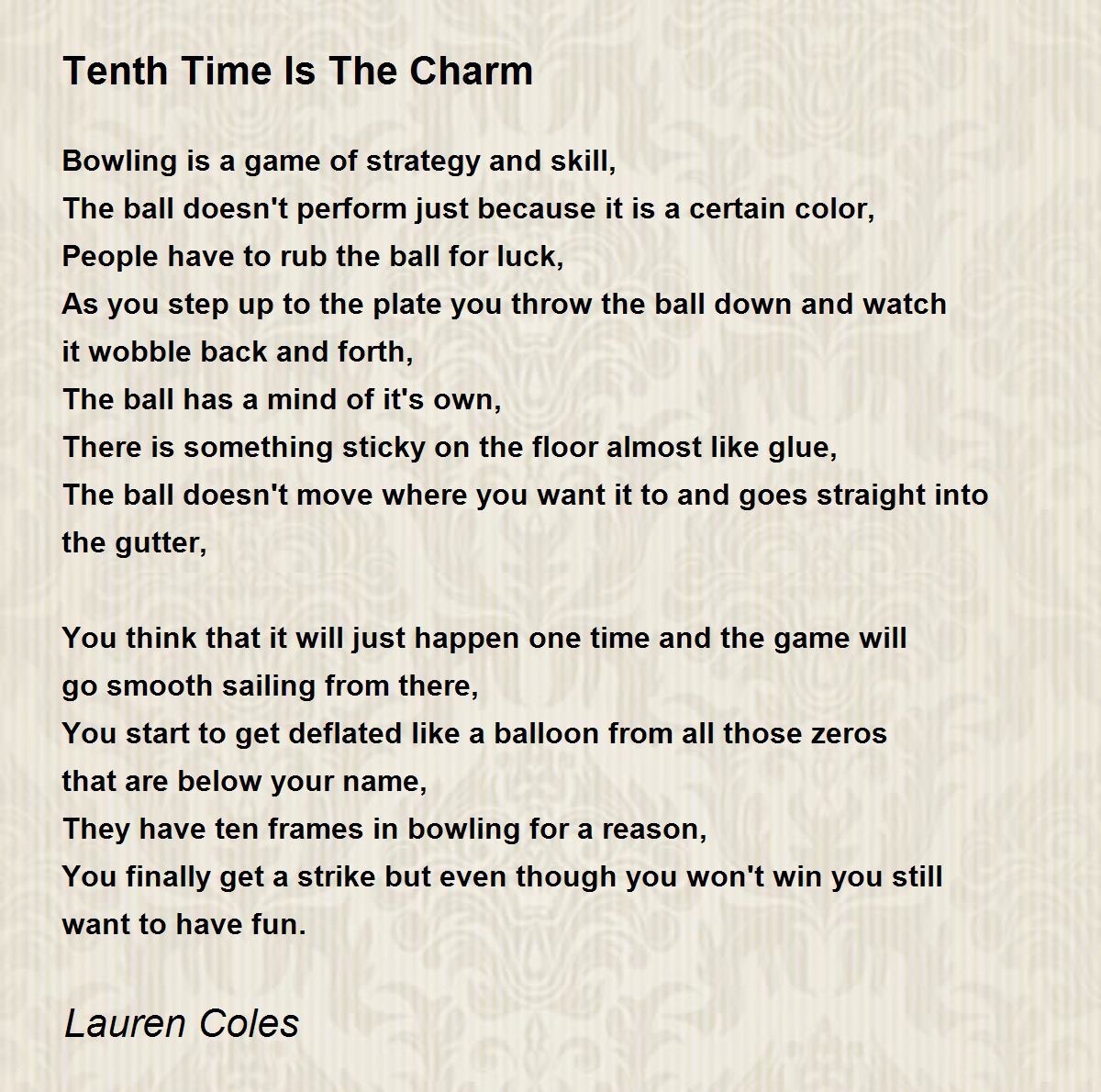 Tenth Time Is The Charm

Bowling is a game of strategy and skill,
The ball doesn't perform just because it is a certain color,
People have to rub the ball for luck,
As you step up to the plate you throw the ball down and watch it wobble back and forth,
The ball has a mind of it's own,
There is something sticky on the floor almost like glue,
The ball doesn't move where you want it to and goes straight into the gutter,

You think that it will just happen one time and the game will go smooth sailing from there,
You start to get deflated like a balloon from all those zeros that are below your name,
They have ten frames in bowling for a reason,
You finally get a strike but even though you won't win you still want to have fun.

Lauren Coles